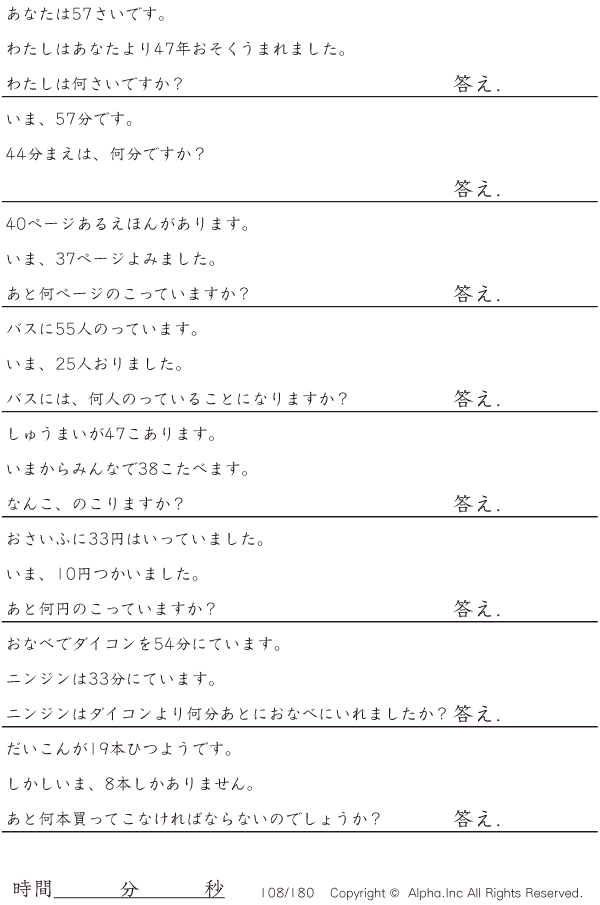 あなたは57さいです。

わたしはあなたより47年おそくうまれました。

わたしは何さいですか?　答え.

いま、57分です。

44分まえは、何分ですか?

答え.

40ページあるえほんがあります。

いま、37ページよみました。

あと何ページのこっていますか?　答え.

バスに55人のっています。

いま、25人おりました。

バスには、何人のっていることになりますか?　答え.

しゅうまいが47こあります。

いまからみんなで38こたべます。

なんこ、のこりますか?　答え.

おさいふに33円はいっていました。

いま、10円つかいました。

あと何円のこっていますか?　答え.

おなべでダイコンを54分にています。

ニンジンは33分にています。

ニンジンはダイコンより何分あとにおなべにいれましたか?　答え.

だいこんが19本ひつようです。

しかしいま、8本しかありません。

あと何本買ってこなければならないのでしょうか?　答え.

時間____分____秒　108/180　Copyright © Alpha.Inc All Rights Reserved.